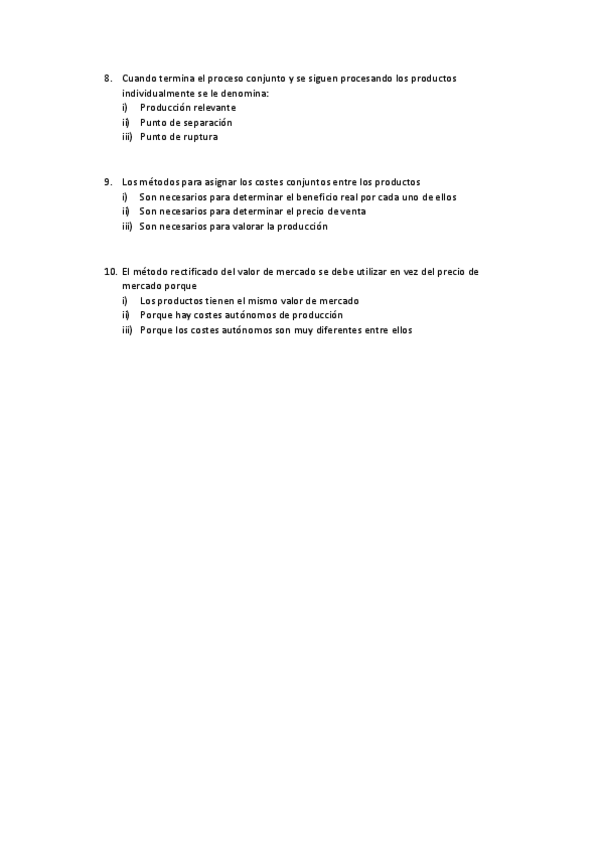 8. Cuando termina el proceso conjunto y se siguen procesando los productos individualmente se le denomina:
i) Producción relevante
ii) Punto de separación
iii) Punto de ruptura

9. Los métodos para asignar los costes conjuntos entre los productos
i) Son necesarios para determinar el beneficio real por cada uno de ellos
ii) Son necesarios para determinar el precio de venta
iii) Son necesarios para valorar la producción

10. El método rectificado del valor de mercado se debe utilizar en vez del precio de mercado porque
i) Los productos tienen el mismo valor de mercado
ii) Porque hay costes autónomos de producción
iii) Porque los costes autónomos son muy diferentes entre ellos